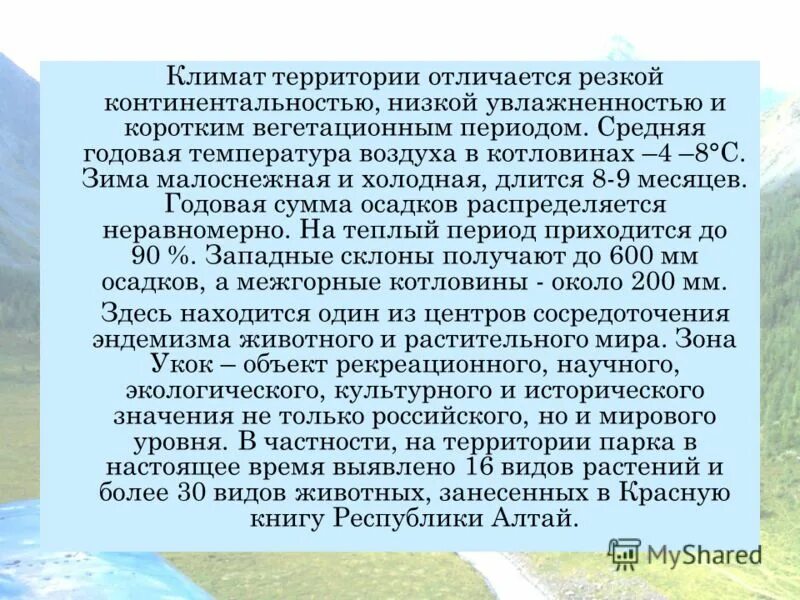 Климат территории отличается резкой континентальностью, низкой увлажненностью и коротким вегетационным периодом. Средняя годовая температура воздуха в котловинах –4 –8°С. Зима малоснежная и холодная, длится 8-9 месяцев. Годовая сумма осадков распределяется неравномерно. На теплый период приходится до 90 %. Западные склоны получают до 600 мм осадков, а межгорные котловины - около 200 мм.

Здесь находится один из центров сосредоточения эндемизма животного и растительного мира. Зона Укок – объект рекреационного, научного, экологического, культурного и исторического значения не только российского, но и мирового уровня. В частности, на территории парка в настоящее время выявлено 16 видов растений и более 30 видов животных, занесенных в Красную книгу Республики Алтай.

MyShared